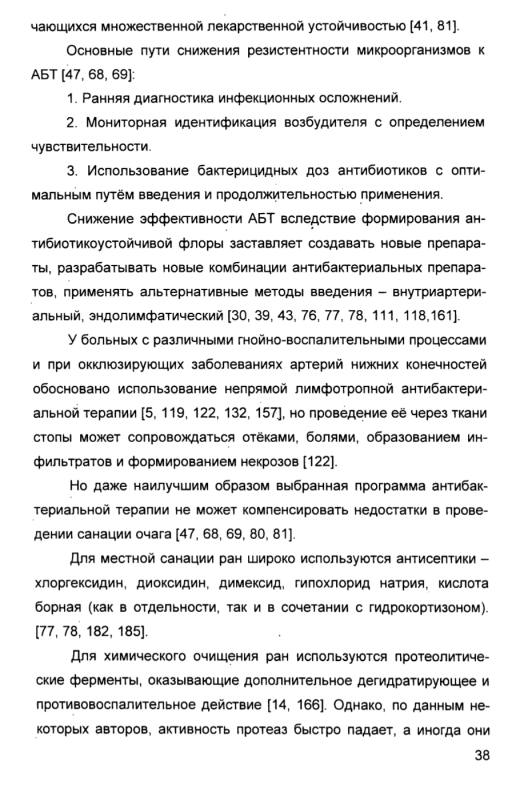 чающихся множественной лекарственной устойчивостью [41, 81].

Основные пути снижения резистентности микроорганизмов к АБТ [47, 68, 69]:

1. Ранняя диагностика инфекционных осложнений.

2. Мониторная идентификация возбудителя с определением чувствительности.

3. Использование бактерицидных доз антибиотиков с оптимальным путём введения и продолжительностью применения.

Снижение эффективности АБТ вследствие формирования антибиотикоустойчивой флоры заставляет создавать новые препараты, разрабатывать новые комбинации антибактериальных препаратов, применять альтернативные методы введения – внутриартериальный, эндолимфатический [30, 39, 43, 76, 77, 78, 111, 118,161].

У больных с различными гнойно-воспалительными процессами и при окклюзирующих заболеваниях артерий нижних конечностей обосновано использование непрямой лимфотропной антибактериальной терапии [5, 119, 122, 132, 157], но проведение её через ткани стопы может сопровождаться отёками, болями, образованием инфильтратов и формированием некрозов [122].

Но даже наилучшим образом выбранная программа антибактериальной терапии не может компенсировать недостатки в проведении санации очага [47, 68, 69, 80, 81].

Для местной санации ран широко используются антисептики – хлоргексидин, диоксидин, димексид, гипохлорид натрия, кислота борная (как в отдельности, так и в сочетании с гидрокортизоном). [77, 78, 182, 185].

Для химического очищения ран используются протеолитические ферменты, оказывающие дополнительное дегидратирующее и противовоспалительное действие [14, 166]. Однако, по данным некоторых авторов, активность протеаз быстро падает, а иногда они

38